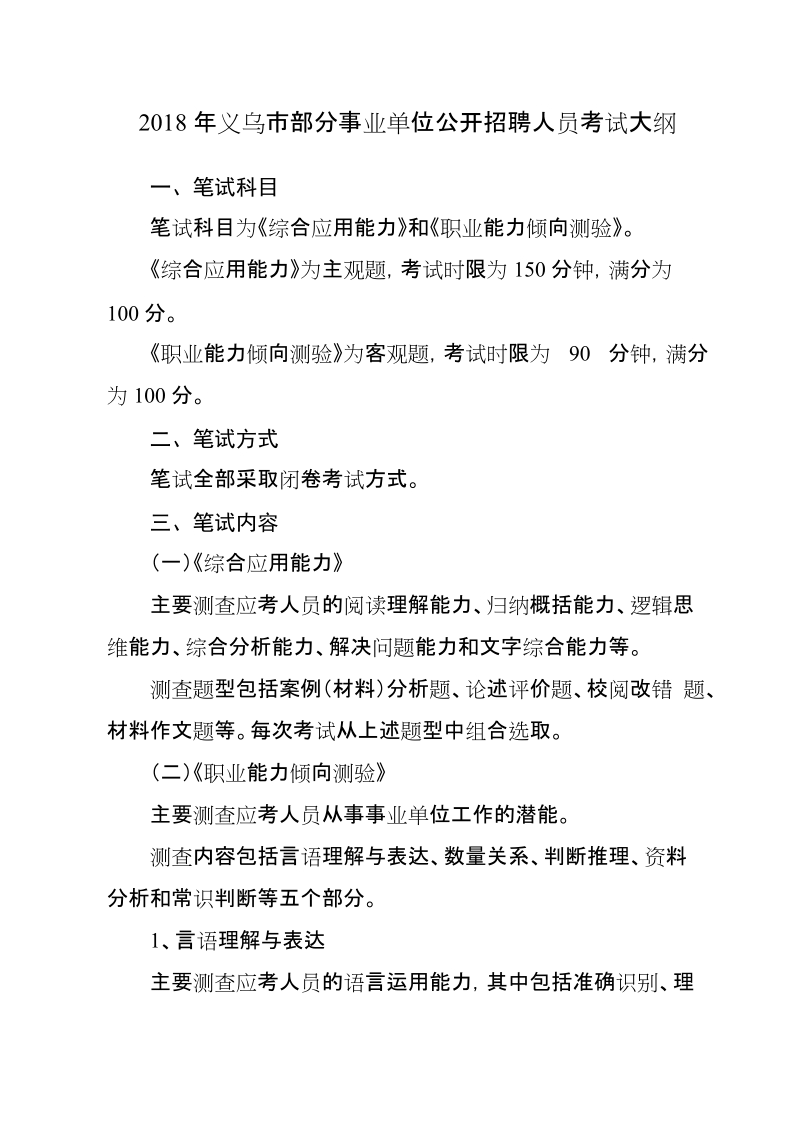 2018 年义乌市部分事业单位公开招聘人员考试大纲

一、笔试科目

笔试科目为《综合应用能力》和《职业能力倾向测验》。

《综合应用能力》为主观题，考试时限为 150 分钟，满分为 100 分。

《职业能力倾向测验》为客观题，考试时限为 90 分钟，满分为 100 分。

二、笔试方式

笔试全部采取闭卷考试方式。

三、笔试内容

(一)《综合应用能力》

主要测查应考人员的阅读理解能力、归纳概括能力、逻辑思维能力、综合分析能力、解决问题能力和文字综合能力等。

测查题型包括案例（材料）分析题、论述评价题、校阅改错 题、材料作文题等。每次考试从上述题型中组合选取。

(二)《职业能力倾向测验》

主要测查应考人员从事事业单位工作的潜能。

测查内容包括言语理解与表达、数量关系、判断推理、资料分析和常识判断等五个部分。

1、言语理解与表达

主要测查应考人员的语言运用能力，其中包括准确识别、理